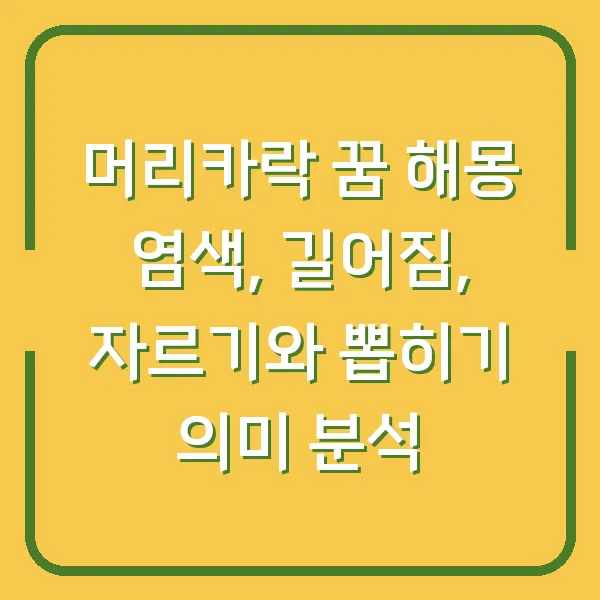 머리카락 꿈 해몽 염색, 길어짐, 자르기와 뽑히기 의미 분석